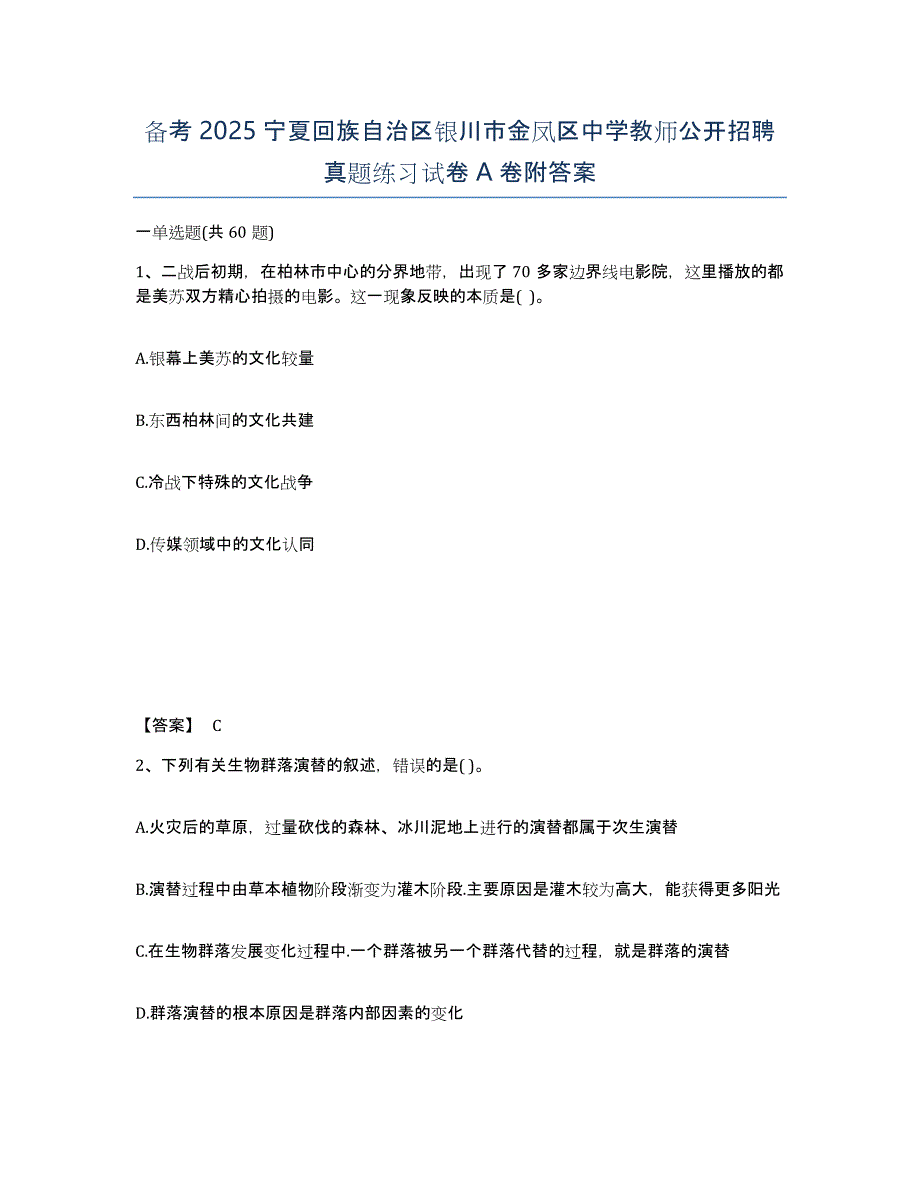 备考 2025 宁夏回族自治区银川市金凤区中学教师公开招聘真题练习试卷 A 卷附答案

一单选题(共 60 题)

1、二战后初期，在柏林市中心的分界地带，出现了 70 多家边界线电影院，这里播放的都是美苏双方精心拍摄的电影。这一现象反映的本质是( )。

A.银幕上美苏的文化较量

B.东西柏林间的文化共建

C.冷战下特殊的文化战争

D.传媒领域中的文化认同

【答案】 C

2、下列有关生物群落演替的叙述，错误的是( )。

A.火灾后的草原，过量砍伐的森林、冰川泥地上进行的演替都属于次生演替

B.演替过程中由草本植物阶段渐变为灌木阶段.主要原因是灌木较为高大，能获得更多阳光

C.在生物群落发展变化过程中.一个群落被另一个群落代替的过程，就是群落的演替

D.群落演替的根本原因是群落内部因素的变化